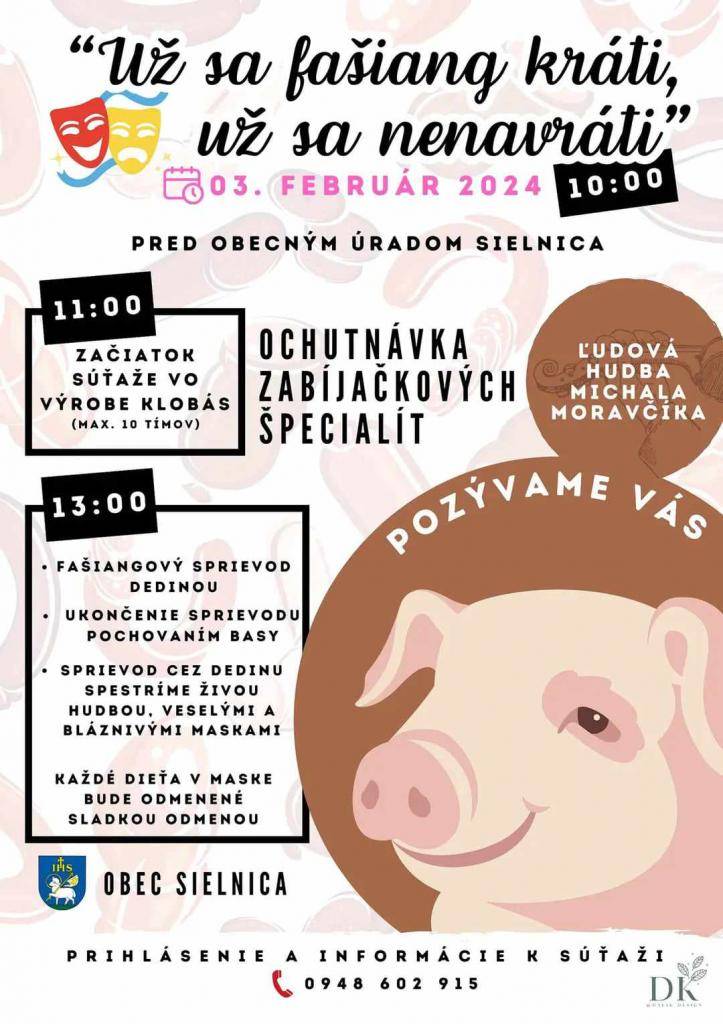 "Už sa fašiang kráti, už sa nenavráti"

03. FEBRUÁR 2024 10:00

PRED OBECNÝM ÚRADOM SIELNICA

11:00

ZAČIATOK SÚŤAŽE VO VÝROBE KLOBÁS
(MAX. 10 TÍMOV)

OCHUTNÁVKA ZABÍJAČKOVÝCH ŠPECIALÍT

ĽUDOVÁ HUDBA MICHALA MORAVČÍKA

13:00

• FAŠIANGOVÝ SPRIEVOD DEDINOU
• UKONČENIE SPRIEVODU POCHOVANÍM BASY
• SPRIEVOD CEZ DEDINU SPESTRÍME ŽIVOU HUDBOU, VESELÝMI A BLÁZNIVÝMI MASKAMI

KAŽDÉ DIEŤA V MASKE BUDE ODMENENÉ SLADKOU ODMENOU

POZÝVAME VÁS

OBEC SIELNICA

PRIHLÁSENIE A INFORMÁCIE K SÚŤAŽI
0948 602 915

DK